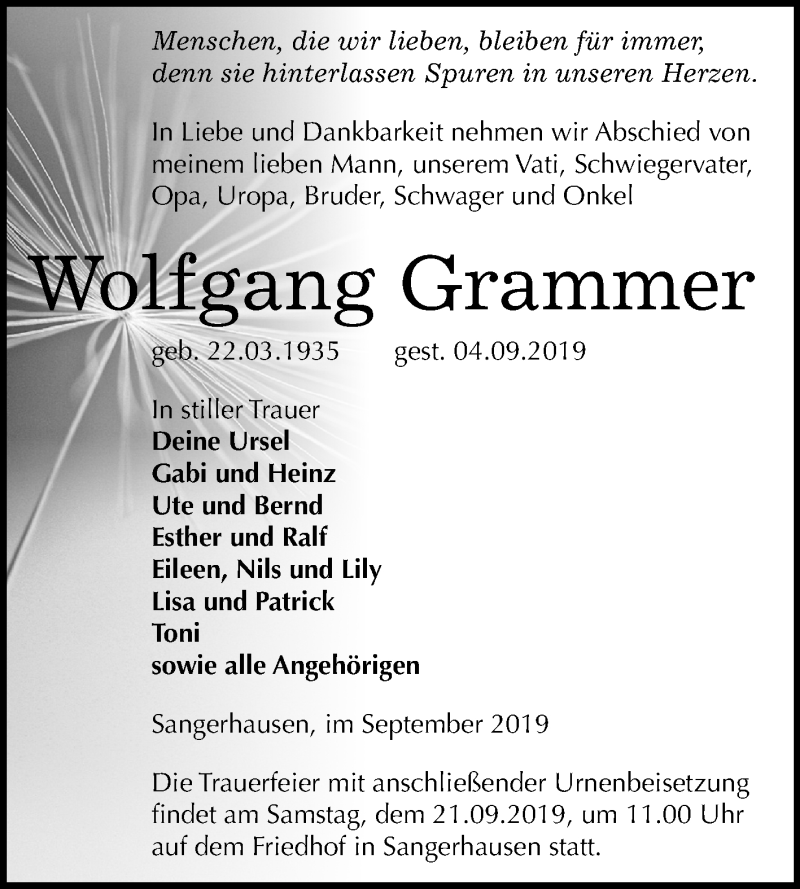 Menschen, die wir lieben, bleiben für immer,
denn sie hinterlassen Spuren in unseren Herzen.

In Liebe und Dankbarkeit nehmen wir Abschied von meinem lieben Mann, unserem Vati, Schwiegervater, Opa, Uropa, Bruder, Schwager und Onkel

Wolfgang Grammer

geb. 22.03.1935 gest. 04.09.2019

In stiller Trauer
Deine Ursel
Gabi und Heinz
Ute und Bernd
Esther und Ralf
Eileen, Nils und Lily
Lisa und Patrick
Toni
sowie alle Angehörigen

Sangerhausen, im September 2019

Die Trauerfeier mit anschließender Urnenbeisetzung findet am Samstag, dem 21.09.2019, um 11.00 Uhr auf dem Friedhof in Sangerhausen statt.